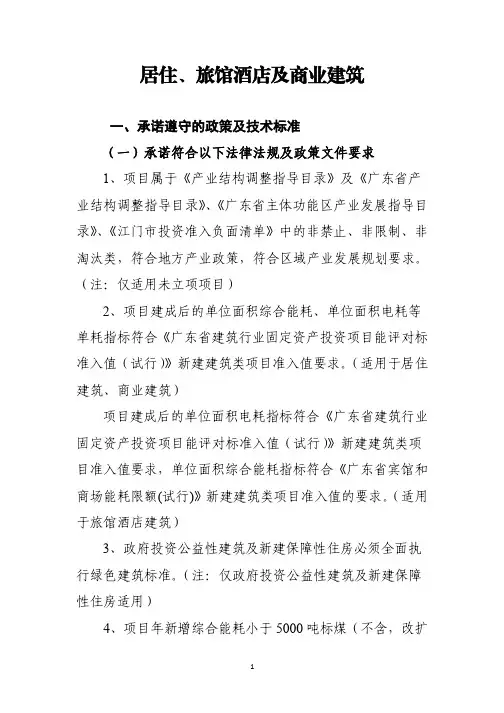 居住、旅馆酒店及商业建筑

一、承诺遵守的政策及技术标准

（一）承诺符合以下法律法规及政策文件要求

1、项目属于《产业结构调整指导目录》及《广东省产业结构调整指导目录》、《广东省主体功能区产业发展指导目录》、《江门市投资准入负面清单》中的非禁止、非限制、非淘汰类，符合地方产业政策，符合区域产业发展规划要求。（注：仅适用未立项项目）

2、项目建成后的单位面积综合能耗、单位面积电耗等单耗指标符合《广东省建筑行业固定资产投资项目能评对标准入值（试行）》新建建筑类项目准入值要求。（适用于居住建筑、商业建筑）

项目建成后的单位面积电耗指标符合《广东省建筑行业固定资产投资项目能评对标准入值（试行）》新建建筑类项目准入值要求，单位面积综合能耗指标符合《广东省宾馆和商场能耗限额(试行)》新建建筑类项目准入值的要求。（适用于旅馆酒店建筑）

3、政府投资公益性建筑及新建保障性住房必须全面执行绿色建筑标准。（注：仅政府投资公益性建筑及新建保障性住房适用）

4、项目年新增综合能耗小于5000吨标煤（不含，改扩

1